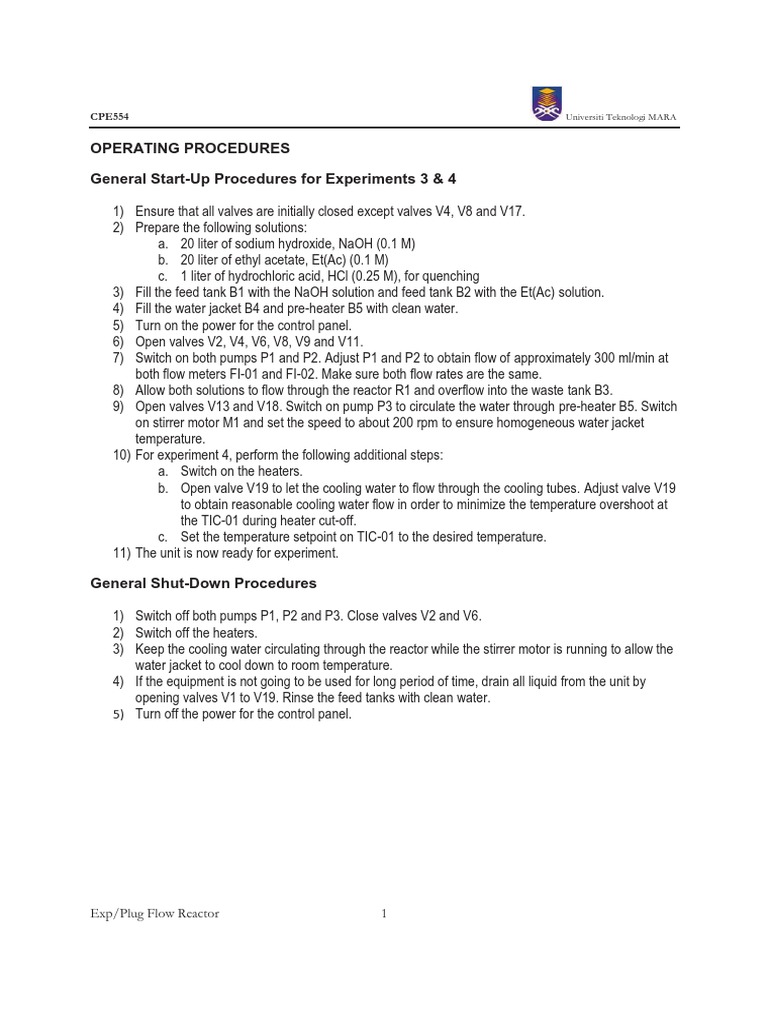 CPE554

Universiti Teknologi MARA

OPERATING PROCEDURES

General Start-Up Procedures for Experiments 3 & 4

1) Ensure that all valves are initially closed except valves V4, V8 and V17.
2) Prepare the following solutions:
a. 20 liter of sodium hydroxide, NaOH (0.1 M)
b. 20 liter of ethyl acetate, Et(Ac) (0.1 M)
c. 1 liter of hydrochloric acid, HCl (0.25 M), for quenching
3) Fill the feed tank B1 with the NaOH solution and feed tank B2 with the Et(Ac) solution.
4) Fill the water jacket B4 and pre-heater B5 with clean water.
5) Turn on the power for the control panel.
6) Open valves V2, V4, V6, V8, V9 and V11.
7) Switch on both pumps P1 and P2. Adjust P1 and P2 to obtain flow of approximately 300 ml/min at both flow meters FI-01 and FI-02. Make sure both flow rates are the same.
8) Allow both solutions to flow through the reactor R1 and overflow into the waste tank B3.
9) Open valves V13 and V18. Switch on pump P3 to circulate the water through pre-heater B5. Switch on stirrer motor M1 and set the speed to about 200 rpm to ensure homogeneous water jacket temperature.
10) For experiment 4, perform the following additional steps:
a. Switch on the heaters.
b. Open valve V19 to let the cooling water to flow through the cooling tubes. Adjust valve V19 to obtain reasonable cooling water flow in order to minimize the temperature overshoot at the TIC-01 during heater cut-off.
c. Set the temperature setpoint on TIC-01 to the desired temperature.
11) The unit is now ready for experiment.

General Shut-Down Procedures

1) Switch off both pumps P1, P2 and P3. Close valves V2 and V6.
2) Switch off the heaters.
3) Keep the cooling water circulating through the reactor while the stirrer motor is running to allow the water jacket to cool down to room temperature.
4) If the equipment is not going to be used for long period of time, drain all liquid from the unit by opening valves V1 to V19. Rinse the feed tanks with clean water.
5) Turn off the power for the control panel.

Exp/Plug Flow Reactor

1